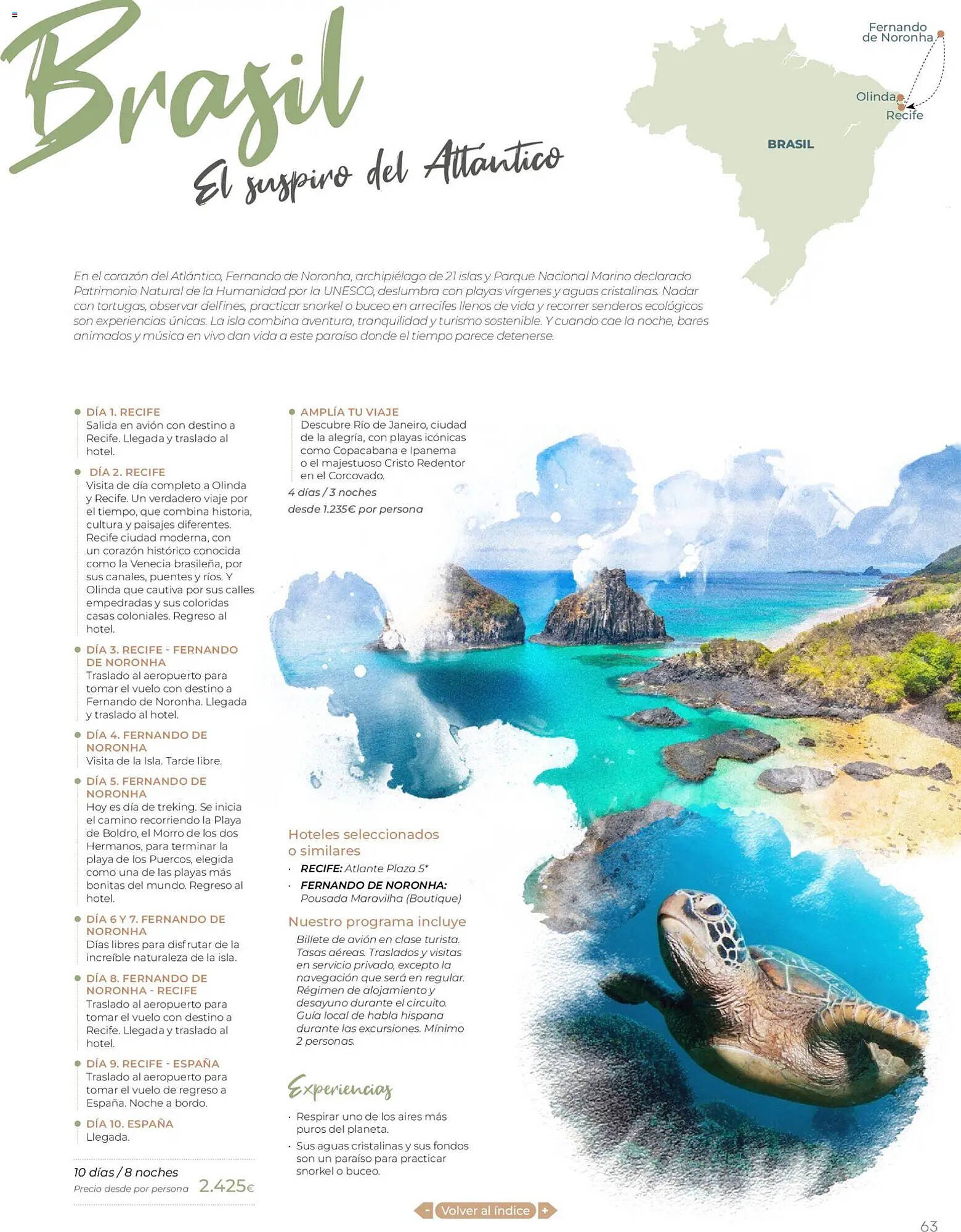 Brasil

El suspiro del Atlántico

Fernando de Noronha

Olinda

Recife

BRASIL

En el corazón del Atlántico, Fernando de Noronha, archipiélago de 21 islas y Parque Nacional Marino declarado Patrimonio Natural de la Humanidad por la UNESCO, deslumbra con playas vírgenes y aguas cristalinas. Nadar con tortugas, observar delfines, practicar snorkel o buceo en arrecifes llenos de vida y recorrer senderos ecológicos son experiencias únicas. La isla combina aventura, tranquilidad y turismo sostenible. Y cuando cae la noche, bares animados y música en vivo dan vida a este paraíso donde el tiempo parece detenerse.

DÍA 1. RECIFE
Salida en avión con destino a Recife. Llegada y traslado al hotel.

DÍA 2. RECIFE
Visita de día completo a Olinda y Recife. Un verdadero viaje por el tiempo, que combina historia, cultura y paisajes diferentes. Recife ciudad moderna, con un corazón histórico conocida como la Venecia brasileña, por sus canales, puentes y ríos. Y Olinda que cautiva por sus calles empedradas y sus coloridas casas coloniales. Regreso al hotel.

DÍA 3. RECIFE - FERNANDO DE NORONHA
Traslado al aeropuerto para tomar el vuelo con destino a Fernando de Noronha. Llegada y traslado al hotel.

DÍA 4. FERNANDO DE NORONHA
Visita de la Isla. Tarde libre.

DÍA 5. FERNANDO DE NORONHA
Hoy es día de treking. Se inicia el camino recorriendo la Playa de Boldro, el Morro de los dos Hermanos, para terminar la playa de los Puercos, elegida como una de las playas más bonitas del mundo. Regreso al hotel.

DÍA 6 Y 7. FERNANDO DE NORONHA
Días libres para disfrutar de la increíble naturaleza de la isla.

DÍA 8. FERNANDO DE NORONHA - RECIFE
Traslado al aeropuerto para tomar el vuelo con destino a Recife. Llegada y traslado al hotel.

DÍA 9. RECIFE - ESPAÑA
Traslado al aeropuerto para tomar el vuelo de regreso a España. Noche a bordo.

DÍA 10. ESPAÑA
Llegada.

10 días / 8 noches
Precio desde por persona 2.425€

AMPLÍA TU VIAJE
Descubre Río de Janeiro, ciudad de la alegría, con playas icónicas como Copacabana e Ipanema o el majestuoso Cristo Redentor en el Corcovado.
4 días / 3 noches
desde 1.235€ por persona

Hoteles seleccionados o similares
· RECIFE: Atlante Plaza 5*
· FERNANDO DE NORONHA: Pousada Maravilha (Boutique)

Nuestro programa incluye
Billete de avión en clase turista. Tasas aéreas. Traslados y visitas en servicio privado, excepto la navegación que será en regular. Régimen de alojamiento y desayuno durante el circuito. Guía local de habla hispana durante las excursiones. Mínimo 2 personas.

Experiencias
· Respirar uno de los aires más puros del planeta.
· Sus aguas cristalinas y sus fondos son un paraíso para practicar snorkel o buceo.

- Volver al índice +

63